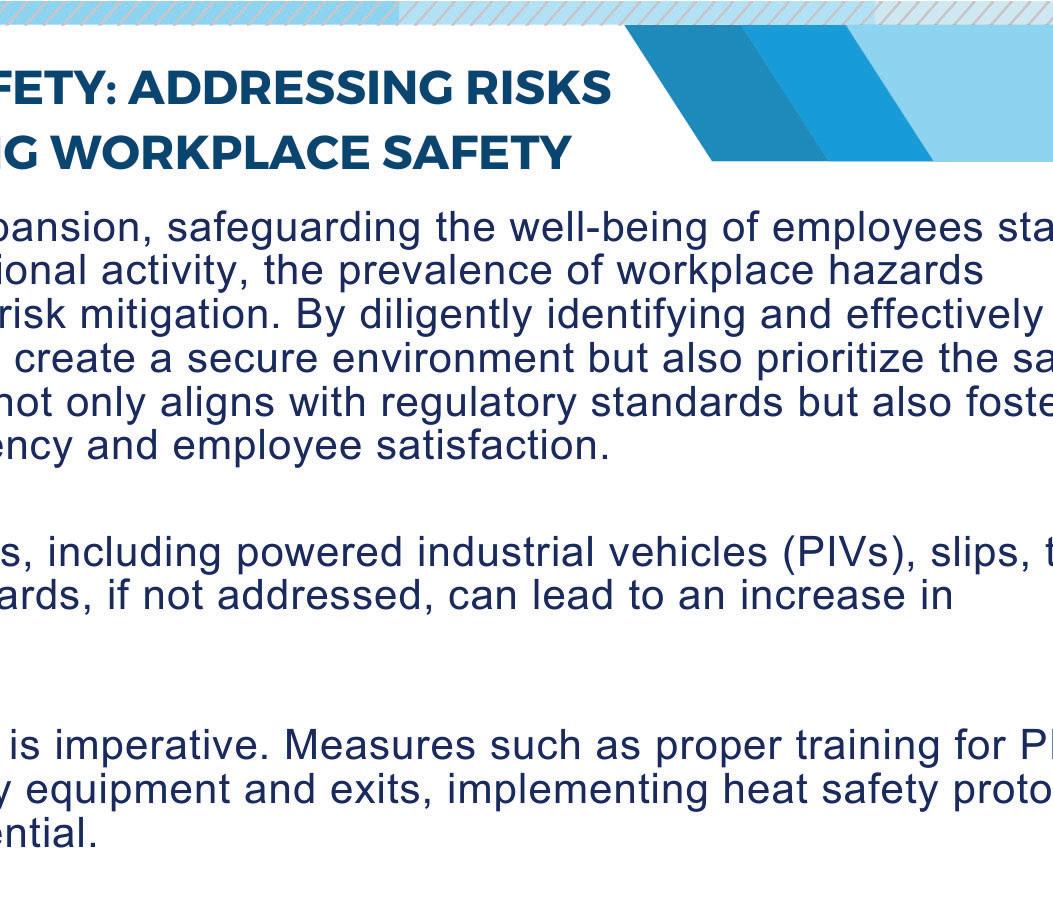 FETY: ADDRESSING RISKS
G WORKPLACE SAFETY

pansion, safeguarding the well-being of employees sta ional activity, the prevalence of workplace hazards risk mitigation. By diligently identifying and effectively create a secure environment but also prioritize the sa not only aligns with regulatory standards but also foste ency and employee satisfaction.

s, including powered industrial vehicles (PIVs), slips, t ards, if not addressed, can lead to an increase in

is imperative. Measures such as proper training for P y equipment and exits, implementing heat safety proto ential.